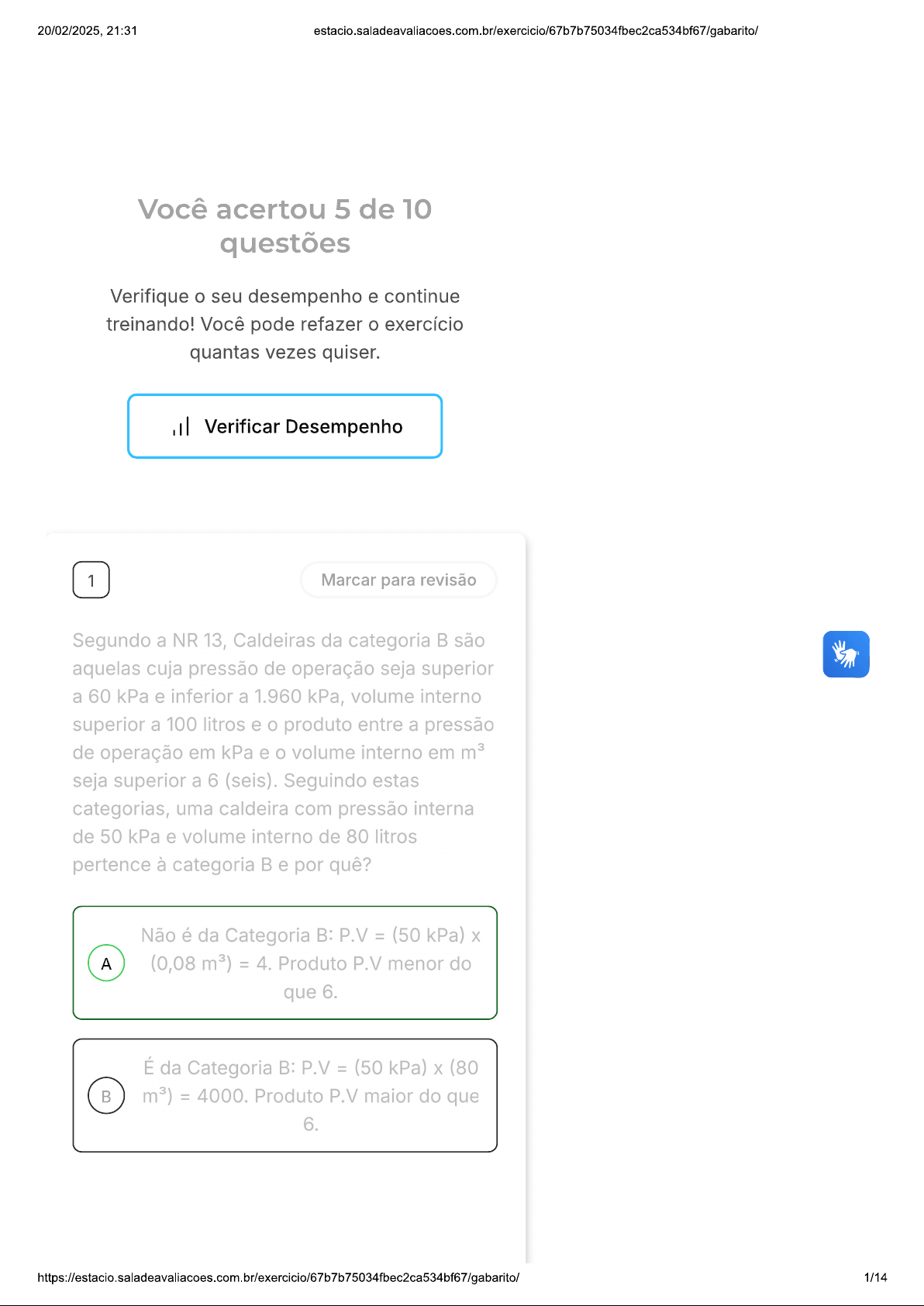 20/02/2025, 21:31 estacio.saladeavaliacoes.com.br/exercicio/67b7b75034fbec2ca534bf67/gabarito/

Você acertou 5 de 10 questões

Verifique o seu desempenho e continue treinando! Você pode refazer o exercício quantas vezes quiser.

Verificar Desempenho

1

Marcar para revisão

Segundo a NR 13, Caldeiras da categoria B são aquelas cuja pressão de operação seja superior a 60 kPa e inferior a 1.960 kPa, volume interno superior a 100 litros e o produto entre a pressão de operação em kPa e o volume interno em $m^3$ seja superior a 6 (seis). Seguindo estas categorias, uma caldeira com pressão interna de 50 kPa e volume interno de 80 litros pertence à categoria B e por quê?

A

Não é da Categoria B: P.V = (50 kPa) x (0,08 $m^3$) = 4. Produto P.V menor do que 6.

B

É da Categoria B: P.V = (50 kPa) x (80 $m^3$) = 4000. Produto P.V maior do que 6.

https://estacio.saladeavaliacoes.com.br/exercicio/67b7b75034fbec2ca534bf67/gabarito/ 1/14